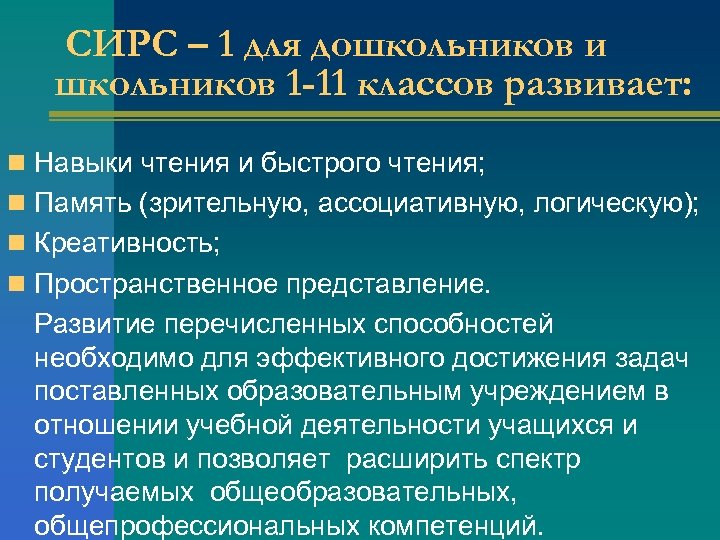 СИРС – 1 для дошкольников и школьников 1-11 классов развивает:

Навыки чтения и быстрого чтения;

Память (зрительную, ассоциативную, логическую);

Креативность;

Пространственное представление.

Развитие перечисленных способностей необходимо для эффективного достижения задач поставленных образовательным учреждением в отношении учебной деятельности учащихся и студентов и позволяет расширить спектр получаемых общеобразовательных, общепрофессиональных компетенций.